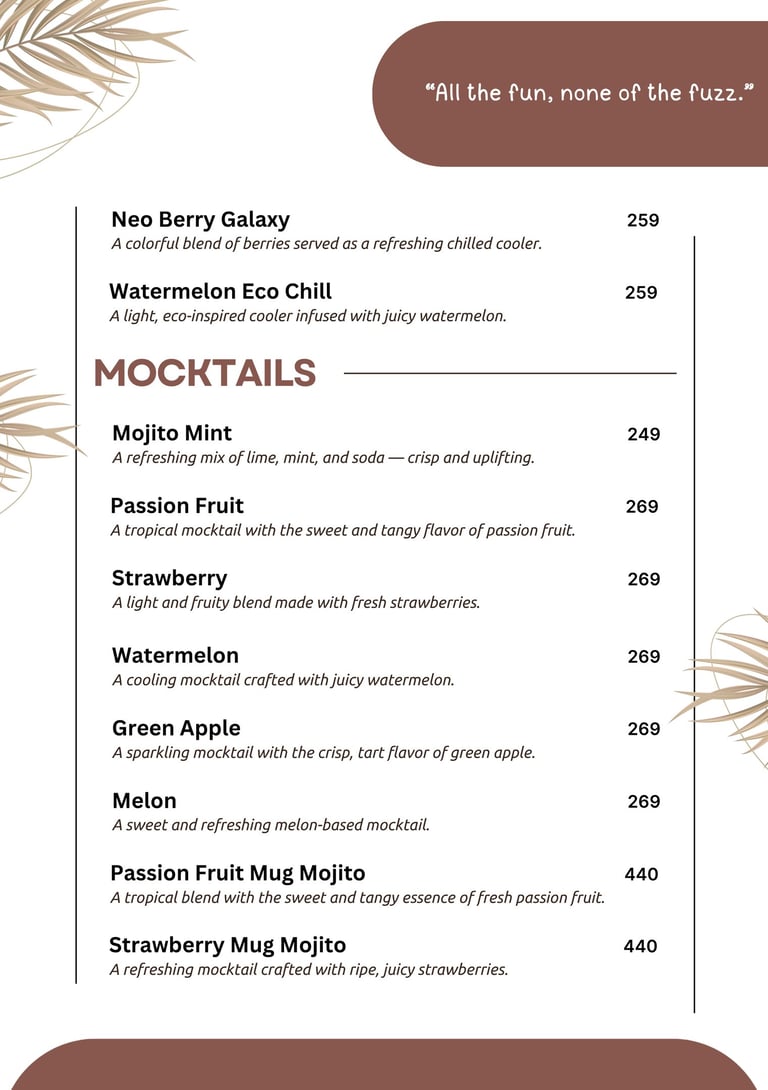 “All the fun, none of the fuzz.”

Neo Berry Galaxy 259
A colorful blend of berries served as a refreshing chilled cooler.

Watermelon Eco Chill 259
A light, eco-inspired cooler infused with juicy watermelon.

MOCKTAILS

Mojito Mint 249
A refreshing mix of lime, mint, and soda — crisp and uplifting.

Passion Fruit 269
A tropical mocktail with the sweet and tangy flavor of passion fruit.

Strawberry 269
A light and fruity blend made with fresh strawberries.

Watermelon 269
A cooling mocktail crafted with juicy watermelon.

Green Apple 269
A sparkling mocktail with the crisp, tart flavor of green apple.

Melon 269
A sweet and refreshing melon-based mocktail.

Passion Fruit Mug Mojito 440
A tropical blend with the sweet and tangy essence of fresh passion fruit.

Strawberry Mug Mojito 440
A refreshing mocktail crafted with ripe, juicy strawberries.